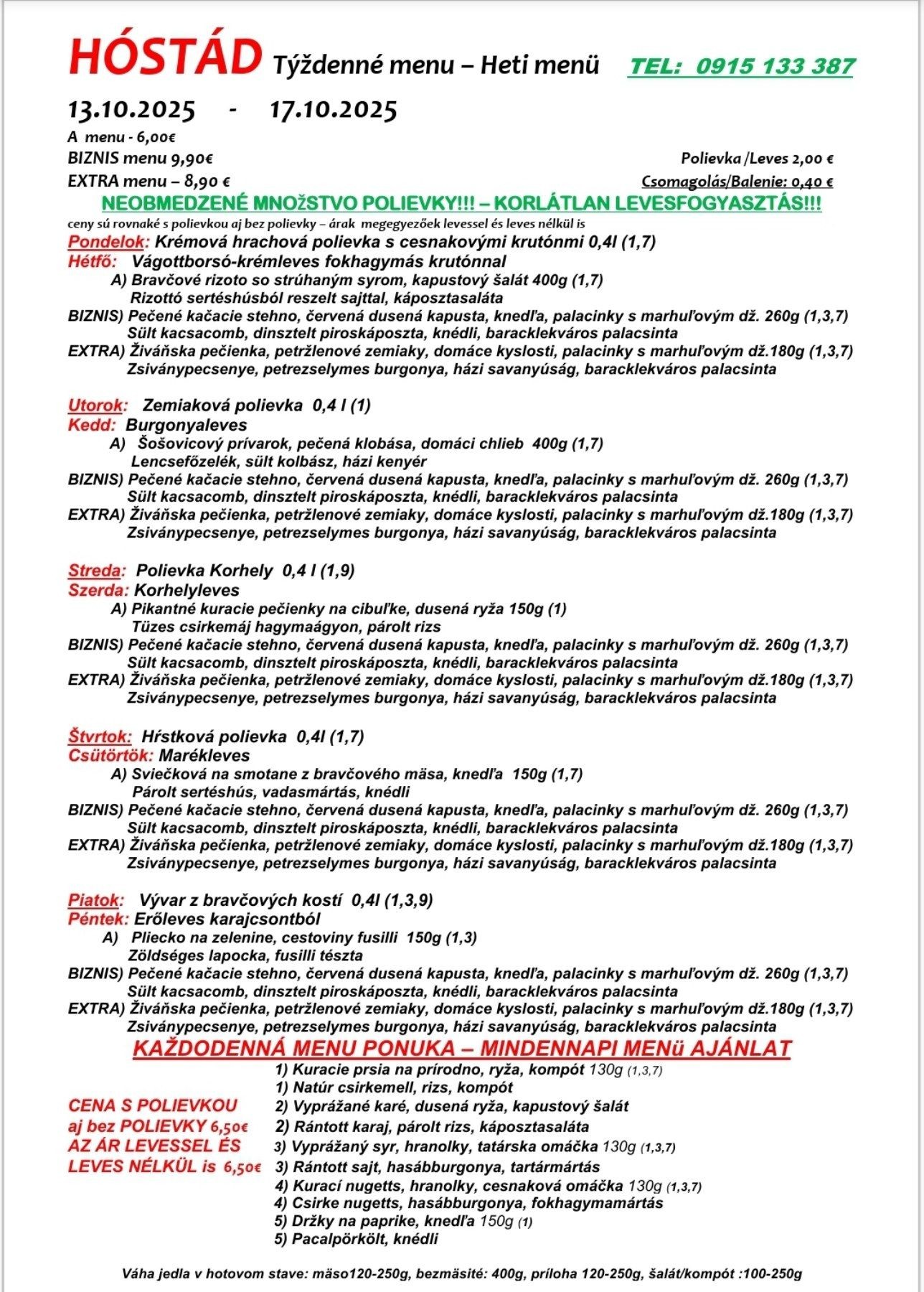 HÓSTÁD Týždenné menu – Heti menü TEL: 0915 133 387

13.10.2025 - 17.10.2025

A menu - 6,00€
BIZNIS menu 9,90€
EXTRA menu – 8,90 €

Polievka /Leves 2,00 €
Csomagolás/Balenie: 0,40 €

NEOBMEDZENÉ MNOžSTVO POLIEVKY!!! – KORLÁTLAN LEVESFOGYASZTÁS!!!
ceny sú rovnaké s polievkou aj bez polievky – árak megegyezőek levessel és leves nélkül is

Pondelok: Krémová hrachová polievka s cesnakovými krutónmi 0,4l (1,7)
Hétfő: Vágottborsó-krémleves fokhagymás krutónnal
A) Bravčové rizoto so strúhaným syrom, kapustový šalát 400g (1,7)
Rizottó sertéshúsból reszelt sajttal, káposztasaláta
BIZNIS) Pečené kačacie stehno, červená dusená kapusta, knedľa, palacinky s marhuľovým dž. 260g (1,3,7)
Sült kacsacomb, dinsztelt piroskáposzta, knédli, baracklekváros palacsinta
EXTRA) Živáňska pečienka, petržlenové zemiaky, domáce kyslosti, palacinky s marhuľovým dž.180g (1,3,7)
Zsiványpecsenye, petrezselymes burgonya, házi savanyúság, baracklekváros palacsinta

Utorok: Zemiaková polievka 0,4 l (1)
Kedd: Burgonyaleves
A) Šošovicový prívarok, pečená klobása, domáci chlieb 400g (1,7)
Lencsefőzelék, sült kolbász, házi kenyér
BIZNIS) Pečené kačacie stehno, červená dusená kapusta, knedľa, palacinky s marhuľovým dž. 260g (1,3,7)
Sült kacsacomb, dinsztelt piroskáposzta, knédli, baracklekváros palacsinta
EXTRA) Živáňska pečienka, petržlenové zemiaky, domáce kyslosti, palacinky s marhuľovým dž.180g (1,3,7)
Zsiványpecsenye, petrezselymes burgonya, házi savanyúság, baracklekváros palacsinta

Streda: Polievka Korhely 0,4 l (1,9)
Szerda: Korhelyleves
A) Pikantné kuracie pečienky na cibuľke, dusená ryža 150g (1)
Tüzes csirkemáj hagymaágyon, párolt rizs
BIZNIS) Pečené kačacie stehno, červená dusená kapusta, knedľa, palacinky s marhuľovým dž. 260g (1,3,7)
Sült kacsacomb, dinsztelt piroskáposzta, knédli, baracklekváros palacsinta
EXTRA) Živáňska pečienka, petržlenové zemiaky, domáce kyslosti, palacinky s marhuľovým dž.180g (1,3,7)
Zsiványpecsenye, petrezselymes burgonya, házi savanyúság, baracklekváros palacsinta

Štvrtok: Hŕstková polievka 0,4l (1,7)
Csütörtök: Marékleves
A) Sviečková na smotane z bravčového mäsa, knedľa 150g (1,7)
Párolt sertéshús, vadasmártás, knédli
BIZNIS) Pečené kačacie stehno, červená dusená kapusta, knedľa, palacinky s marhuľovým dž. 260g (1,3,7)
Sült kacsacomb, dinsztelt piroskáposzta, knédli, baracklekváros palacsinta
EXTRA) Živáňska pečienka, petržlenové zemiaky, domáce kyslosti, palacinky s marhuľovým dž.180g (1,3,7)
Zsiványpecsenye, petrezselymes burgonya, házi savanyúság, baracklekváros palacsinta

Piatok: Vývar z bravčových kostí 0,4l (1,3,9)
Péntek: Erőleves karajcsontból
A) Pliecko na zelenine, cestoviny fusilli 150g (1,3)
Zöldséges lapocka, fusilli tészta
BIZNIS) Pečené kačacie stehno, červená dusená kapusta, knedľa, palacinky s marhuľovým dž. 260g (1,3,7)
Sült kacsacomb, dinsztelt piroskáposzta, knédli, baracklekváros palacsinta
EXTRA) Živáňska pečienka, petržlenové zemiaky, domáce kyslosti, palacinky s marhuľovým dž.180g (1,3,7)
Zsiványpecsenye, petrezselymes burgonya, házi savanyúság, baracklekváros palacsinta

KAŽDODENNÁ MENU PONUKA – MINDENNAPI MENü AJÁNLAT

CENA S POLIEVKOU aj bez POLIEVKY 6,50€
AZ ÁR LEVESSEL ÉS LEVES NÉLKÜL is 6,50€

1) Kuracie prsia na prírodno, ryža, kompót 130g (1,3,7)
1) Natúr csirkemell, rizs, kompót
2) Vyprážané karé, dusená ryža, kapustový šalát
2) Rántott karaj, párolt rizs, káposztasaláta
3) Vyprážaný syr, hranolky, tatárska omáčka 130g (1,3,7)
3) Rántott sajt, hasábburgonya, tartármártás
4) Kurací nugetts, hranolky, cesnaková omáčka 130g (1,3,7)
4) Csirke nugetts, hasábburgonya, fokhagymamártás
5) Držky na paprike, knedľa 150g (1)
5) Pacalpörkölt, knédli

Váha jedla v hotovom stave: mäso120-250g, bezmäsité: 400g, príloha 120-250g, šalát/kompót :100-250g